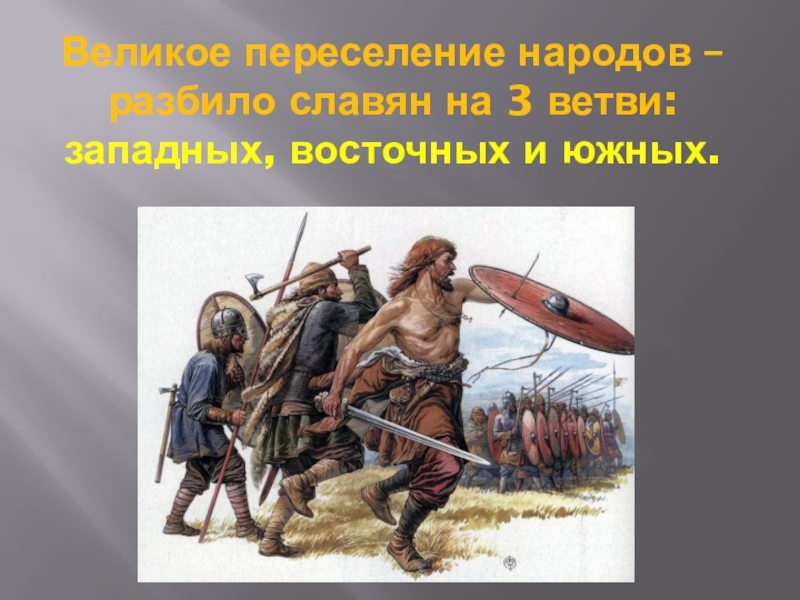 Великое переселение народов – разбило славян на 3 ветви: западных, восточных и южных.